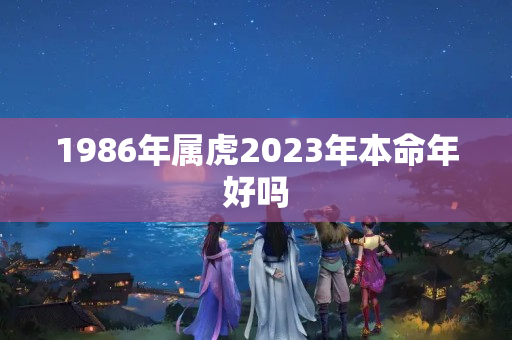 1986年属虎2023年本命年好吗